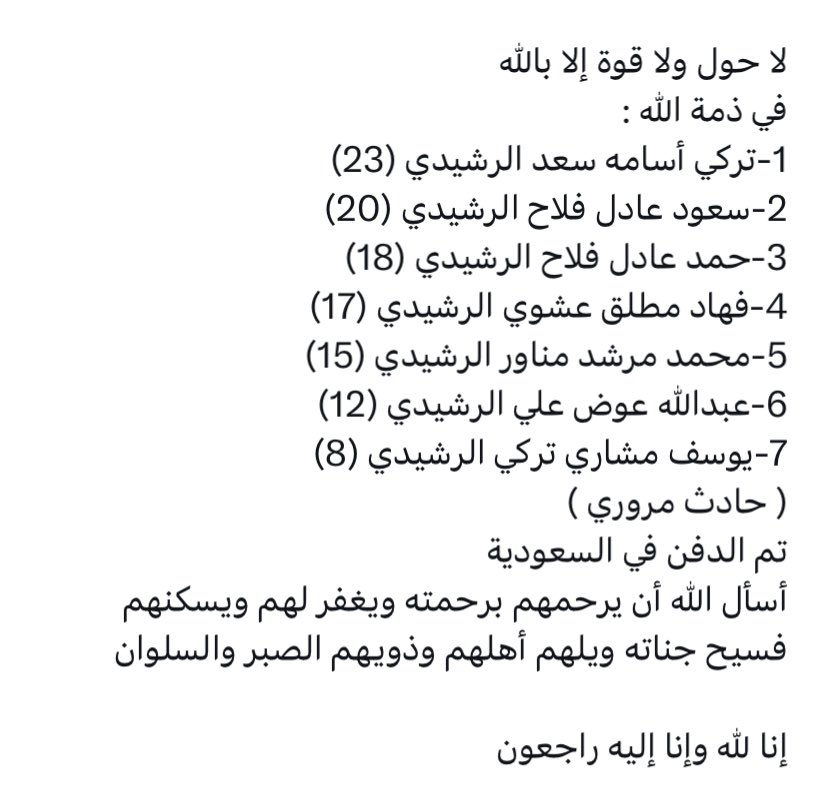 لا حول ولا قوة إلا بالله
في ذمة الله :
1-تركي أسامه سعد الرشيدي (23)
2-سعود عادل فلاح الرشيدي (20)
3-حمد عادل فلاح الرشيدي (18)
4-فهاد مطلق عشوي الرشيدي (17)
5-محمد مرشد مناور الرشيدي (15)
6-عبدالله عوض علي الرشيدي (12)
7-يوسف مشاري تركي الرشيدي (8)
( حادث مروري )
تم الدفن في السعودية
أسأل الله أن يرحمهم برحمته ويغفر لهم ويسكنهم فسيح جناته ويلهم أهلهم وذويهم الصبر والسلوان

إنا لله وإنا إليه راجعون